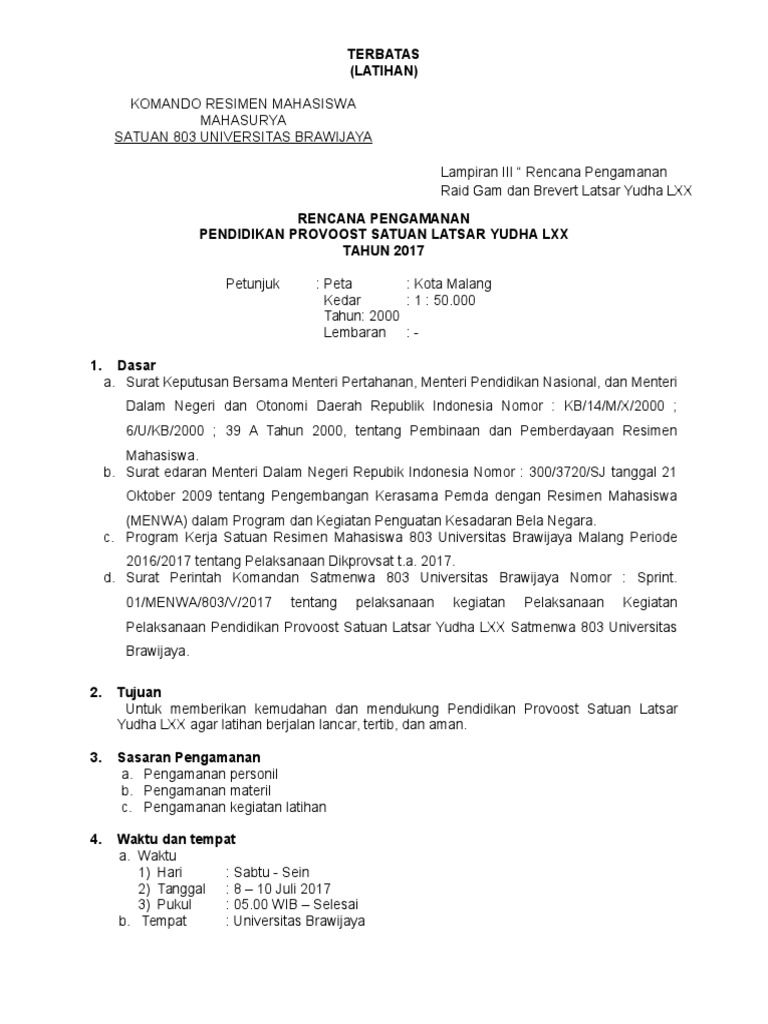 TERBATAS
(LATIHAN)

KOMANDO RESIMEN MAHASISWA
MAHASURYA
SATUAN 803 UNIVERSITAS BRAWIJAYA

Lampiran III " Rencana Pengamanan
Raid Gam dan Brevert Latsar Yudha LXX

RENCANA PENGAMANAN
PENDIDIKAN PROVOOST SATUAN LATSAR YUDHA LXX
TAHUN 2017

Petunjuk : Peta : Kota Malang
Kedar : 1 : 50.000
Tahun: 2000
Lembaran : -

1. Dasar
a. Surat Keputusan Bersama Menteri Pertahanan, Menteri Pendidikan Nasional, dan Menteri Dalam Negeri dan Otonomi Daerah Republik Indonesia Nomor : KB/14/M/X/2000 ; 6/U/KB/2000 ; 39 A Tahun 2000, tentang Pembinaan dan Pemberdayaan Resimen Mahasiswa.
b. Surat edaran Menteri Dalam Negeri Repubik Indonesia Nomor : 300/3720/SJ tanggal 21 Oktober 2009 tentang Pengembangan Kerasama Pemda dengan Resimen Mahasiswa (MENWA) dalam Program dan Kegiatan Penguatan Kesadaran Bela Negara.
c. Program Kerja Satuan Resimen Mahasiswa 803 Universitas Brawijaya Malang Periode 2016/2017 tentang Pelaksanaan Dikprovsat t.a. 2017.
d. Surat Perintah Komandan Satmenwa 803 Universitas Brawijaya Nomor : Sprint. 01/MENWA/803/V/2017 tentang pelaksanaan kegiatan Pelaksanaan Kegiatan Pelaksanaan Pendidikan Provoost Satuan Latsar Yudha LXX Satmenwa 803 Universitas Brawijaya.

2. Tujuan
Untuk memberikan kemudahan dan mendukung Pendidikan Provoost Satuan Latsar Yudha LXX agar latihan berjalan lancar, tertib, dan aman.

3. Sasaran Pengamanan
a. Pengamanan personil
b. Pengamanan materil
c. Pengamanan kegiatan latihan

4. Waktu dan tempat
a. Waktu
1) Hari : Sabtu - Sein
2) Tanggal : 8 – 10 Juli 2017
3) Pukul : 05.00 WIB – Selesai
b. Tempat : Universitas Brawijaya